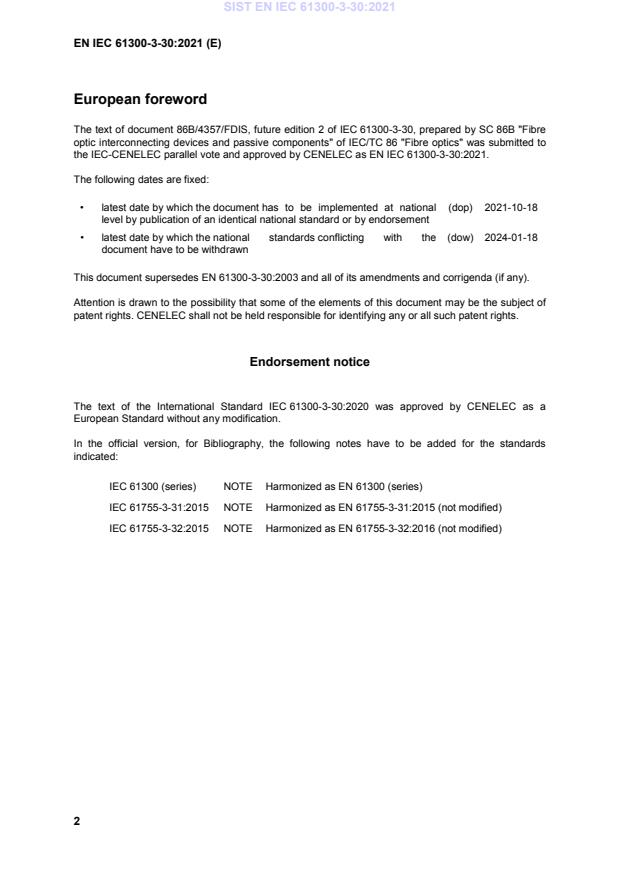 SIST EN IEC 61300-3-30:2021

EN IEC 61300-3-30:2021 (E)

European foreword

The text of document 86B/4357/FDIS, future edition 2 of IEC 61300-3-30, prepared by SC 86B "Fibre optic interconnecting devices and passive components" of IEC/TC 86 "Fibre optics" was submitted to the IEC-CENELEC parallel vote and approved by CENELEC as EN IEC 61300-3-30:2021.

The following dates are fixed:

• latest date by which the document has to be implemented at national level by publication of an identical national standard or by endorsement (dop) 2021-10-18

• latest date by which the national standards conflicting with the document have to be withdrawn (dow) 2024-01-18

This document supersedes EN 61300-3-30:2003 and all of its amendments and corrigenda (if any).

Attention is drawn to the possibility that some of the elements of this document may be the subject of patent rights. CENELEC shall not be held responsible for identifying any or all such patent rights.

Endorsement notice

The text of the International Standard IEC 61300-3-30:2020 was approved by CENELEC as a European Standard without any modification.

In the official version, for Bibliography, the following notes have to be added for the standards indicated:

IEC 61300 (series) NOTE Harmonized as EN 61300 (series)

IEC 61755-3-31:2015 NOTE Harmonized as EN 61755-3-31:2015 (not modified)

IEC 61755-3-32:2015 NOTE Harmonized as EN 61755-3-32:2016 (not modified)

2